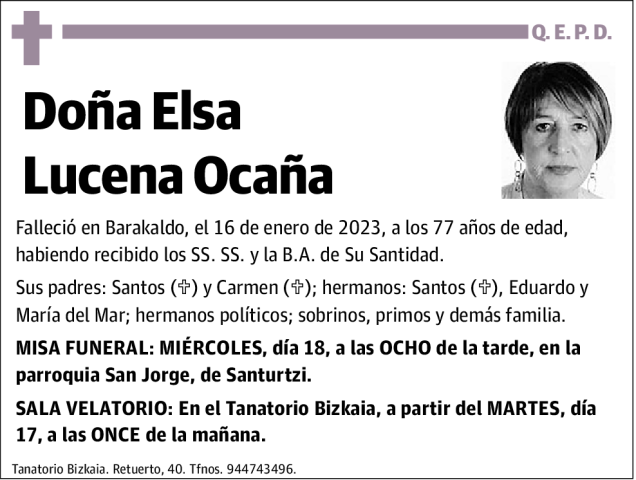 Q. E. P. D.

Doña Elsa
Lucena Ocaña

Falleció en Barakaldo, el 16 de enero de 2023, a los 77 años de edad, habiendo recibido los SS. SS. y la B.A. de Su Santidad.

Sus padres: Santos (✞) y Carmen (✞); hermanos: Santos (✞), Eduardo y María del Mar; hermanos políticos; sobrinos, primos y demás familia.

MISA FUNERAL: MIÉRCOLES, día 18, a las OCHO de la tarde, en la parroquia San Jorge, de Santurtzi.

SALA VELATORIO: En el Tanatorio Bizkaia, a partir del MARTES, día 17, a las ONCE de la mañana.

Tanatorio Bizkaia. Retuerto, 40. Tfnos. 944743496.